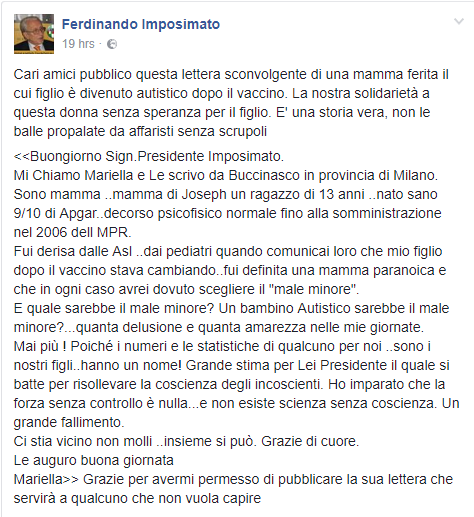 Ferdinando Imposimato
19 hrs ·

Cari amici pubblico questa lettera sconvolgente di una mamma ferita il cui figlio è divenuto autistico dopo il vaccino. La nostra solidarietà a questa donna senza speranza per il figlio. E' una storia vera, non le balle propalate da affaristi senza scrupoli

<<Buongiorno Sign.Presidente Imposimato.
Mi Chiamo Mariella e Le scrivo da Buccinasco in provincia di Milano.
Sono mamma ..mamma di Joseph un ragazzo di 13 anni ..nato sano 9/10 di Apgar..decorso psicofisico normale fino alla somministrazione nel 2006 dell MPR.
Fui derisa dalle Asl ..dai pediatri quando comunicai loro che mio figlio dopo il vaccino stava cambiando..fui definita una mamma paranoica e che in ogni caso avrei dovuto scegliere il "male minore".
E quale sarebbe il male minore? Un bambino Autistico sarebbe il male minore?...quanta delusione e quanta amarezza nelle mie giornate.
Mai più ! Poiché i numeri e le statistiche di qualcuno per noi ..sono i nostri figli..hanno un nome! Grande stima per Lei Presidente il quale si batte per risollevare la coscienza degli incoscienti. Ho imparato che la forza senza controllo è nulla...e non esiste scienza senza coscienza. Un grande fallimento.
Ci stia vicino non molli ..insieme si può. Grazie di cuore.
Le auguro buona giornata
Mariella>> Grazie per avermi permesso di pubblicare la sua lettera che servirà a qualcuno che non vuola capire